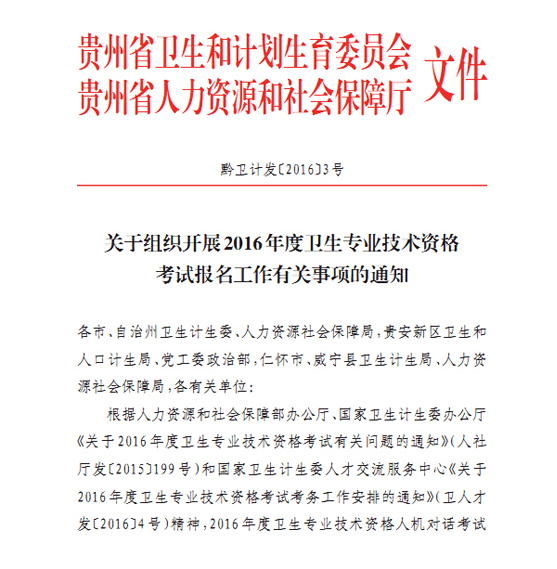 贵州省卫生和计划生育委员会
贵州省人力资源和社会保障厅 文件

黔卫计发〔2016〕3号

关于组织开展2016年度卫生专业技术资格考试报名工作有关事项的通知

各市、自治州卫生计生委、人力资源社会保障局，贵安新区卫生和人口计生局、党工委政治部，仁怀市、威宁县卫生计生局、人力资源社会保障局，各有关单位：

根据人力资源和社会保障部办公厅、国家卫生计生委办公厅《关于2016年度卫生专业技术资格考试有关问题的通知》（人社厅发〔2015〕199号）和国家卫生计生委人才交流服务中心《关于2016年度卫生专业技术资格考试考务工作安排的通知》（卫人才发〔2016〕4号）精神，2016年度卫生专业技术资格人机对话考试